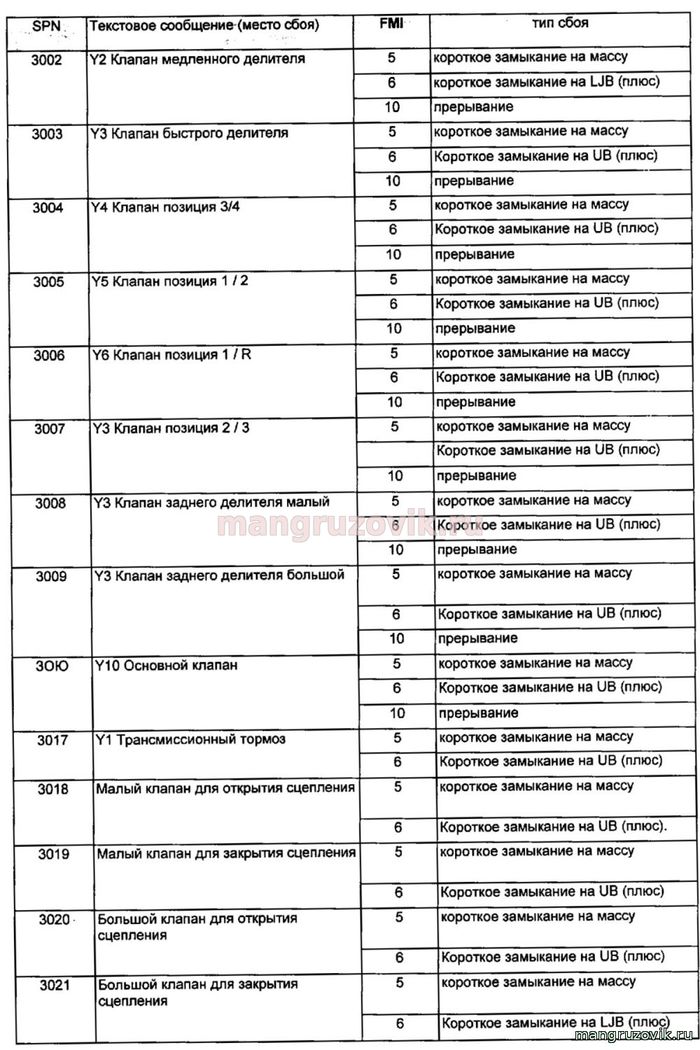 | SPN | Текстовое сообщение (место сбоя) | FMI | тип сбоя |
|---|---|---|---|
| 3002 | Y2 Клапан медленного делителя | 5 | короткое замыкание на массу |
| | | 6 | короткое замыкание на LJB (плюс) |
| | | 10 | прерывание |
| 3003 | Y3 Клапан быстрого делителя | 5 | короткое замыкание на массу |
| | | 6 | Короткое замыкание на UB (плюс) |
| | | 10 | прерывание |
| 3004 | Y4 Клапан позиция 3/4 | 5 | короткое замыкание на массу |
| | | 6 | Короткое замыкание на UB (плюс) |
| | | 10 | прерывание |
| 3005 | Y5 Клапан позиция 1 / 2 | 5 | короткое замыкание на массу |
| | | 6 | Короткое замыкание на UB (плюс) |
| | | 10 | прерывание |
| 3006 | Y6 Клапан позиция 1 / R | 5 | короткое замыкание на массу |
| | | 6 | Короткое замыкание на UB (плюс) |
| | | 10 | прерывание |
| 3007 | Y3 Клапан позиция 2 / 3 | 5 | короткое замыкание на массу |
| | | | Короткое замыкание на UB (плюс) |
| | | 10 | прерывание |
| 3008 | Y3 Клапан заднего делителя малый | 5 | короткое замыкание на массу |
| | | 6 | Короткое замыкание на UB (плюс) |
| | | 10 | прерывание |
| 3009 | Y3 Клапан заднего делителя большой | 5 | короткое замыкание на массу |
| | | 6 | Короткое замыкание на UB (плюс) |
| | | 10 | прерывание |
| 3ОЮ | Y10 Основной клапан | 5 | короткое замыкание на массу |
| | | 6 | Короткое замыкание на UB (плюс) |
| | | 10 | прерывание |
| 3017 | Y1 Трансмиссионный тормоз | 5 | короткое замыкание на массу |
| | | 6 | Короткое замыкание на UB (плюс) |
| 3018 | Малый клапан для открытия сцепления | 5 | короткое замыкание на массу |
| | | 6 | Короткое замыкание на UB (плюс). |
| 3019 | Малый клапан для закрытия сцепления | 5 | короткое замыкание на массу |
| | | 6 | Короткое замыкание на UB (плюс) |
| 3020 | Большой клапан для открытия сцепления | 5 | короткое замыкание на массу |
| | | 6 | Короткое замыкание на UB (плюс) |
| 3021 | Большой клапан для закрытия сцепления | 5 | короткое замыкание на массу |
| | | 6 | Короткое замыкание на LJB (плюс) |

mangruzovik.ru
mangruzovik.ru